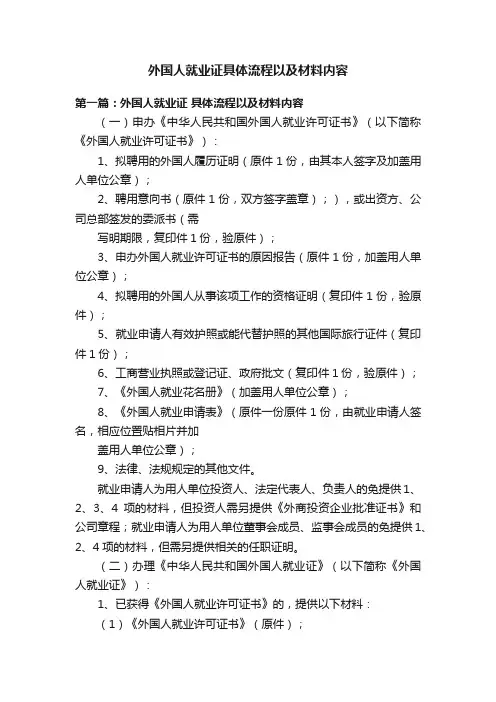 外国人就业证具体流程以及材料内容

第一篇：外国人就业证 具体流程以及材料内容

（一）申办《中华人民共和国外国人就业许可证书》（以下简称《外国人就业许可证书》）：

1、拟聘用的外国人履历证明（原件 1 份，由其本人签字及加盖用人单位公章）；

2、聘用意向书（原件 1 份，双方签字盖章）；），或出资方、公司总部签发的委派书（需

写明期限，复印件 1 份，验原件）；

3、申办外国人就业许可证书的原因报告（原件 1 份，加盖用人单位公章）；

4、拟聘用的外国人从事该项工作的资格证明（复印件 1 份，验原件）；

5、就业申请人有效护照或能代替护照的其他国际旅行证件（复印件 1 份）；

6、工商营业执照或登记证、政府批文（复印件 1 份，验原件）；

7、《外国人就业花名册》（加盖用人单位公章）；

8、《外国人就业申请表》（原件一份原件 1 份，由就业申请人签名，相应位置贴相片并加

盖用人单位公章）；

9、法律、法规规定的其他文件。

就业申请人为用人单位投资人、法定代表人、负责人的免提供 1、2、3、4 项的材料，但投资人需另提供《外商投资企业批准证书》和公司章程；就业申请人为用人单位董事会成员、监事会成员的免提供 1、2、4 项的材料，但需另提供相关的任职证明。

（二）办理《中华人民共和国外国人就业证》（以下简称《外国人就业证》）：

1、已获得《外国人就业许可证书》的，提供以下材料：

（1）《外国人就业许可证书》（原件）；